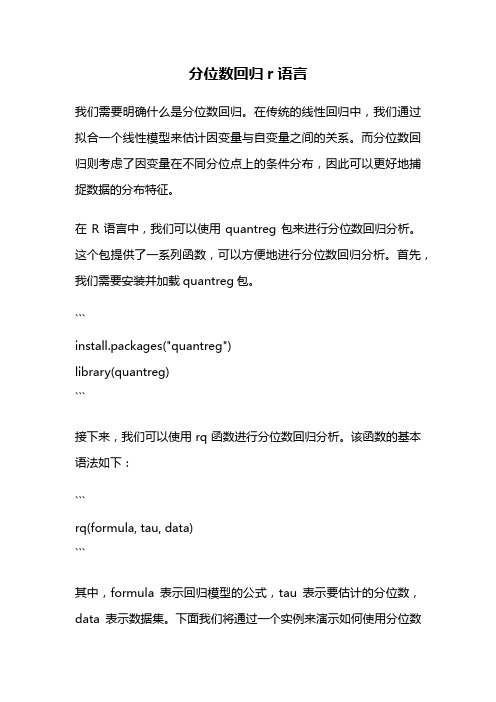 分位数回归 r 语言

我们需要明确什么是分位数回归。在传统的线性回归中，我们通过拟合一个线性模型来估计因变量与自变量之间的关系。而分位数回归则考虑了因变量在不同分位点上的条件分布，因此可以更好地捕捉数据的分布特征。

在 R 语言中，我们可以使用 quantreg 包来进行分位数回归分析。这个包提供了一系列函数，可以方便地进行分位数回归分析。首先，我们需要安装并加载 quantreg 包。

```

install.packages("quantreg")

library(quantreg)

```

接下来，我们可以使用 rq 函数进行分位数回归分析。该函数的基本语法如下：

```

rq(formula, tau, data)

```

其中，formula 表示回归模型的公式，tau 表示要估计的分位数，data 表示数据集。下面我们将通过一个实例来演示如何使用分位数